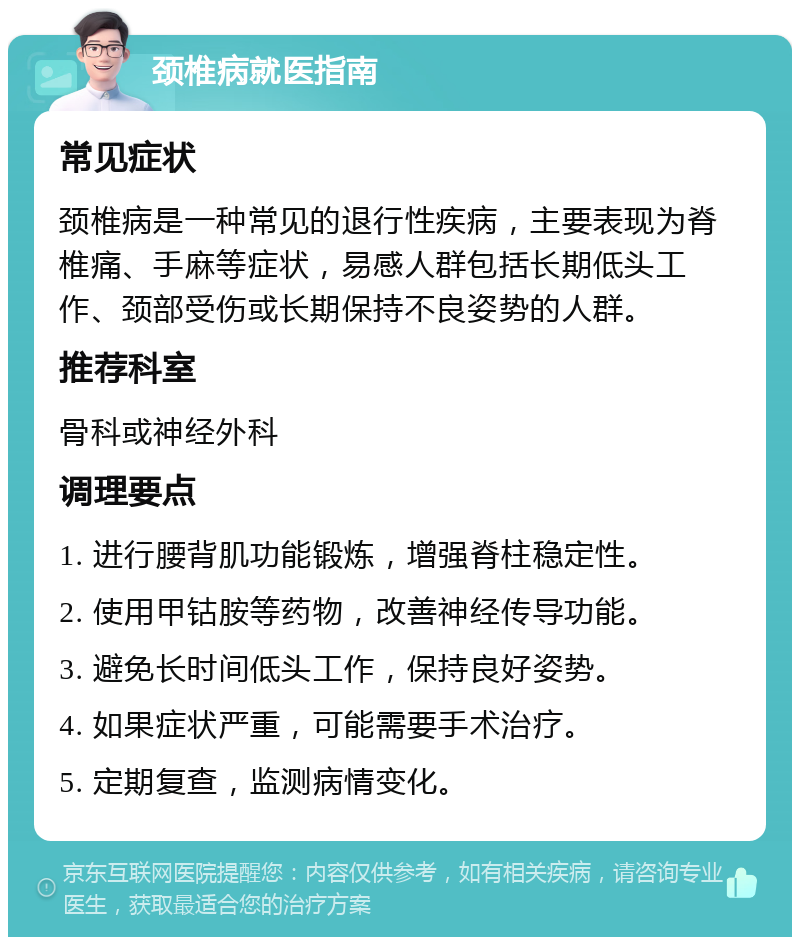 颈椎病就医指南

常见症状

颈椎病是一种常见的退行性疾病，主要表现为脊椎痛、手麻等症状，易感人群包括长期低头工作、颈部受伤或长期保持不良姿势的人群。

推荐科室

骨科或神经外科

调理要点

1. 进行腰背肌功能锻炼，增强脊柱稳定性。

2. 使用甲钴胺等药物，改善神经传导功能。

3. 避免长时间低头工作，保持良好姿势。

4. 如果症状严重，可能需要手术治疗。

5. 定期复查，监测病情变化。

京东互联网医院提醒您：内容仅供参考，如有相关疾病，请咨询专业医生，获取最适合您的治疗方案